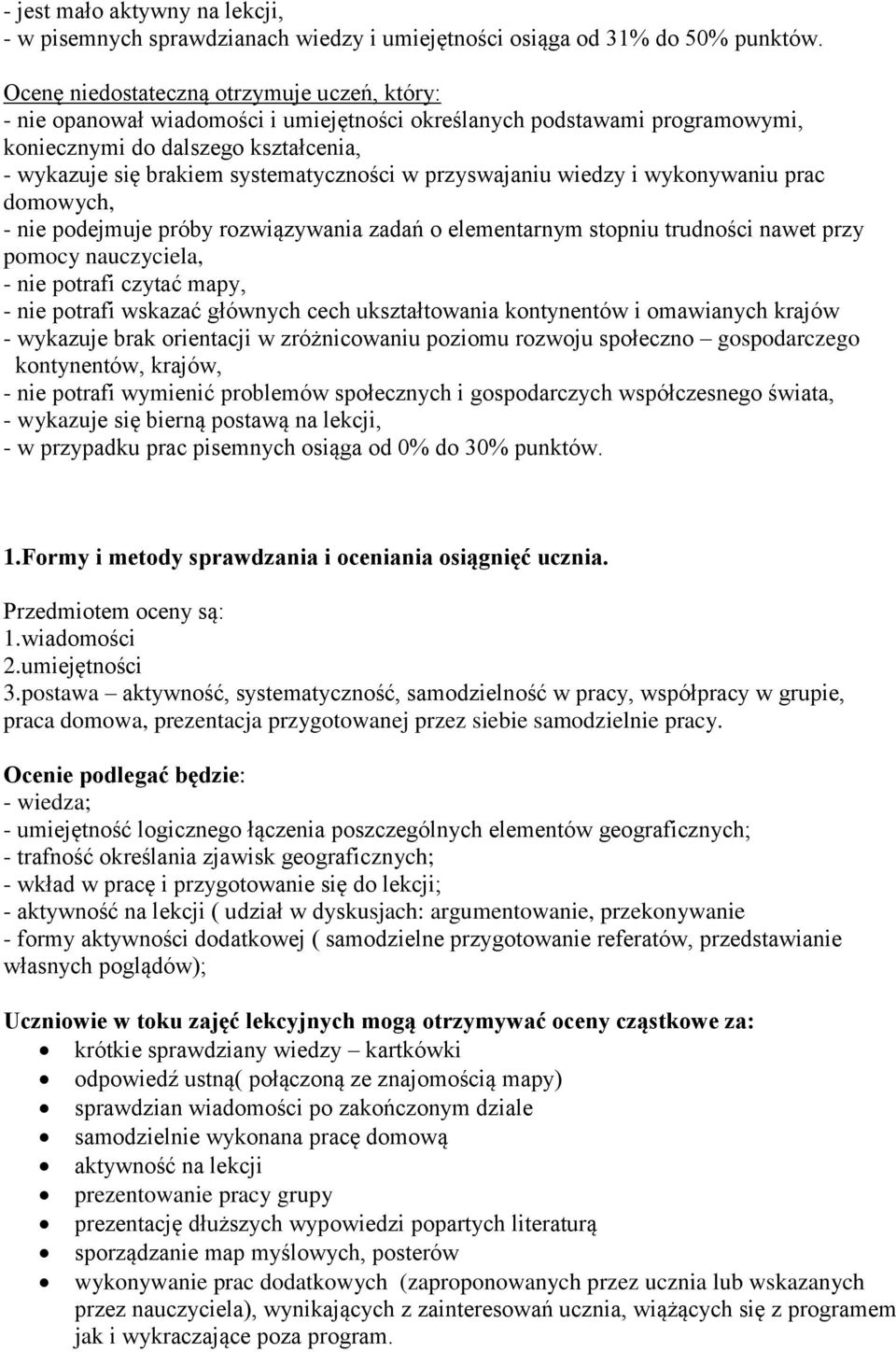 - jest mało aktywny na lekcji,
- w pisemnych sprawdzianach wiedzy i umiejętności osiąga od 31% do 50% punktów.

Ocenę niedostateczną otrzymuje uczeń, który:
- nie opanował wiadomości i umiejętności określanych podstawami programowymi, koniecznymi do dalszego kształcenia,
- wykazuje się brakiem systematyczności w przyswajaniu wiedzy i wykonywaniu prac domowych,
- nie podejmuje próby rozwiązywania zadań o elementarnym stopniu trudności nawet przy pomocy nauczyciela,
- nie potrafi czytać mapy,
- nie potrafi wskazać głównych cech ukształtowania kontynentów i omawianych krajów
- wykazuje brak orientacji w zróżnicowaniu poziomu rozwoju społeczno – gospodarczego kontynentów, krajów,
- nie potrafi wymienić problemów społecznych i gospodarczych współczesnego świata,
- wykazuje się bierną postawą na lekcji,
- w przypadku prac pisemnych osiąga od 0% do 30% punktów.

1.Formy i metody sprawdzania i oceniania osiągnięć ucznia.

Przedmiotem oceny są:
1.wiadomości
2.umiejętności
3.postawa – aktywność, systematyczność, samodzielność w pracy, współpracy w grupie, praca domowa, prezentacja przygotowanej przez siebie samodzielnie pracy.

Ocenie podlegać będzie:
- wiedza;
- umiejętność logicznego łączenia poszczególnych elementów geograficznych;
- trafność określania zjawisk geograficznych;
- wkład w pracę i przygotowanie się do lekcji;
- aktywność na lekcji ( udział w dyskusjach: argumentowanie, przekonywanie
- formy aktywności dodatkowej ( samodzielne przygotowanie referatów, przedstawianie własnych poglądów);

Uczniowie w toku zajęć lekcyjnych mogą otrzymywać oceny cząstkowe za:
- krótkie sprawdziany wiedzy – kartkówki
- odpowiedź ustną( połączoną ze znajomością mapy)
- sprawdzian wiadomości po zakończonym dziale
- samodzielnie wykonana pracę domową
- aktywność na lekcji
- prezentowanie pracy grupy
- prezentację dłuższych wypowiedzi popartych literaturą
- sporządzanie map myślowych, posterów
- wykonywanie prac dodatkowych (zaproponowanych przez ucznia lub wskazanych przez nauczyciela), wynikających z zainteresowań ucznia, wiążących się z programem jak i wykraczające poza program.